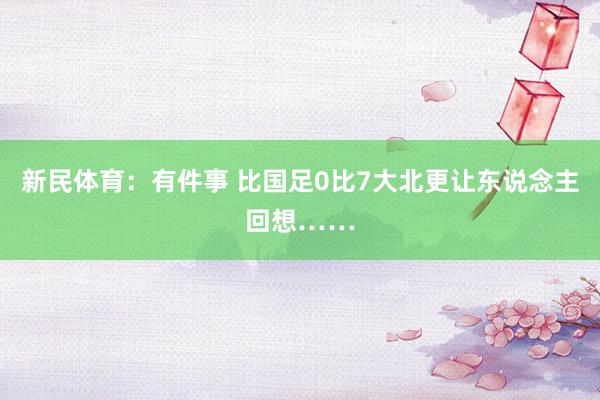 新民体育：有件事 比国足0比7大北更让东说念主回想……